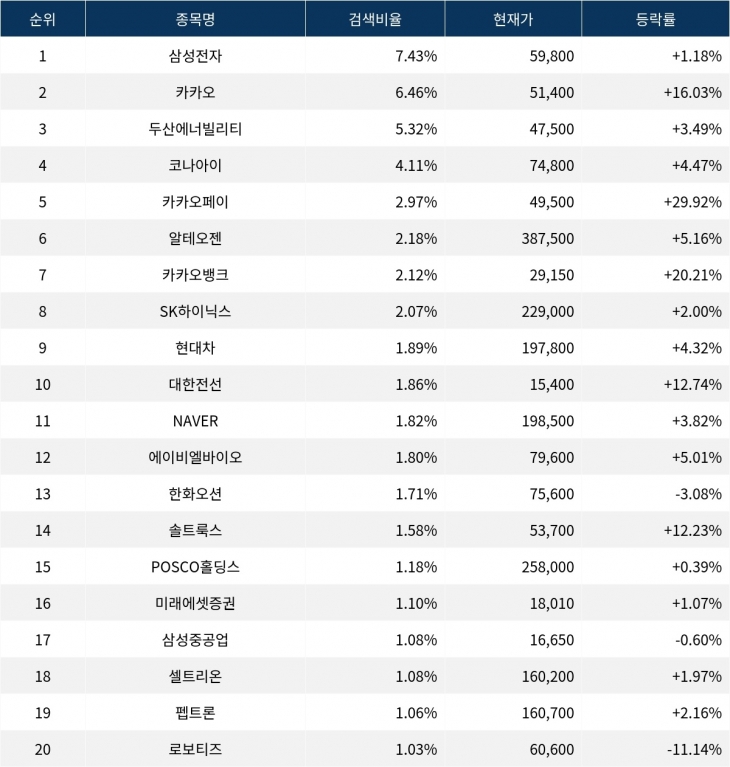 | 순위 | 종목명 | 검색비율 | 현재가 | 등락률 |
|---|---|---|---|---|
| 1 | 삼성전자 | 7.43% | 59,800 | +1.18% |
| 2 | 카카오 | 6.46% | 51,400 | +16.03% |
| 3 | 두산에너빌리티 | 5.32% | 47,500 | +3.49% |
| 4 | 코나아이 | 4.11% | 74,800 | +4.47% |
| 5 | 카카오페이 | 2.97% | 49,500 | +29.92% |
| 6 | 알테오젠 | 2.18% | 387,500 | +5.16% |
| 7 | 카카오뱅크 | 2.12% | 29,150 | +20.21% |
| 8 | SK하이닉스 | 2.07% | 229,000 | +2.00% |
| 9 | 현대차 | 1.89% | 197,800 | +4.32% |
| 10 | 대한전선 | 1.86% | 15,400 | +12.74% |
| 11 | NAVER | 1.82% | 198,500 | +3.82% |
| 12 | 에이비엘바이오 | 1.80% | 79,600 | +5.01% |
| 13 | 한화오션 | 1.71% | 75,600 | -3.08% |
| 14 | 솔트룩스 | 1.58% | 53,700 | +12.23% |
| 15 | POSCO홀딩스 | 1.18% | 258,000 | +0.39% |
| 16 | 미래에셋증권 | 1.10% | 18,010 | +1.07% |
| 17 | 삼성중공업 | 1.08% | 16,650 | -0.60% |
| 18 | 셀트리온 | 1.08% | 160,200 | +1.97% |
| 19 | 펩트론 | 1.06% | 160,700 | +2.16% |
| 20 | 로보티즈 | 1.03% | 60,600 | -11.14% |